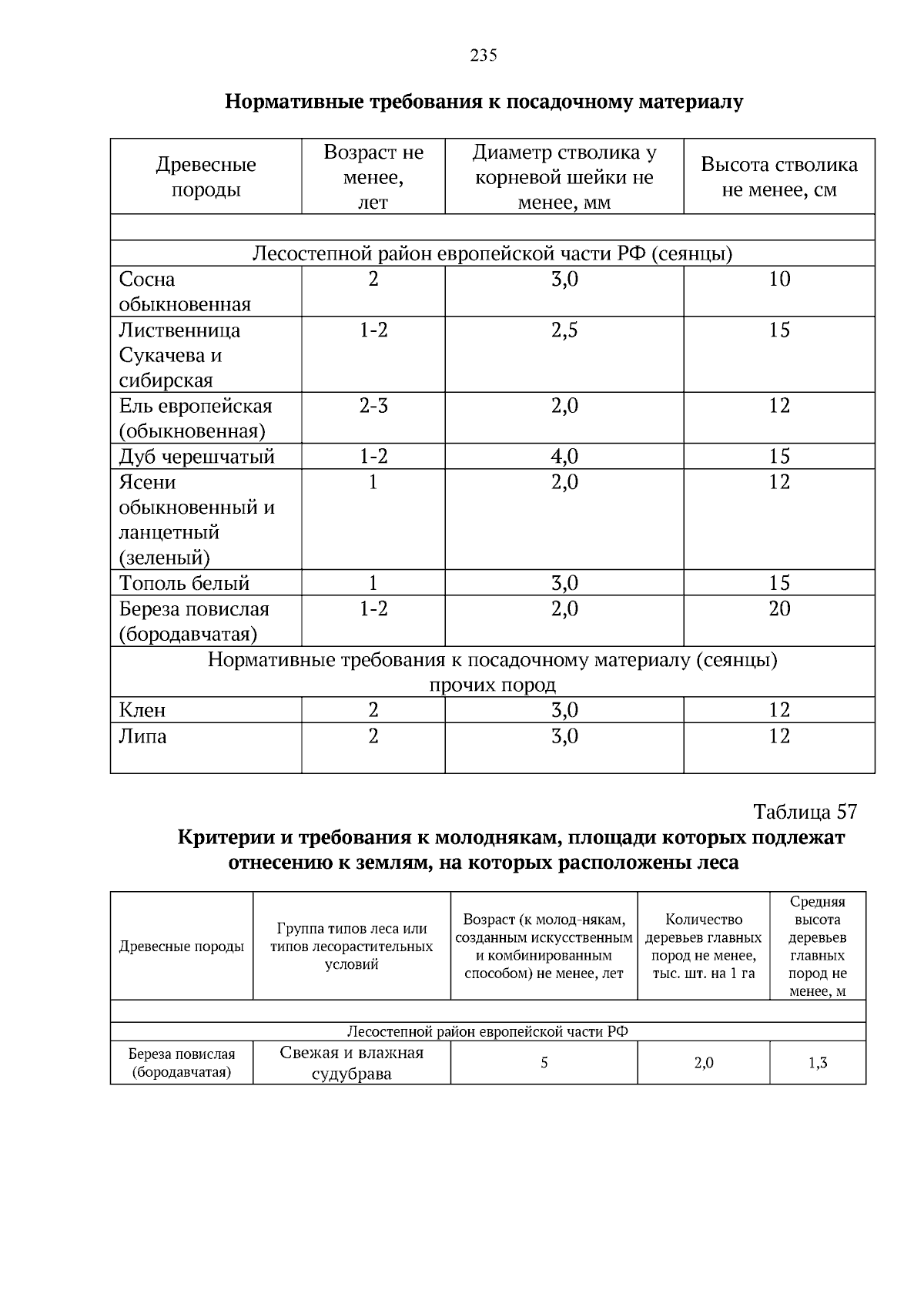 235

Нормативные требования к посадочному материалу

| Древесные породы | Возраст не менее, лет | Диаметр стволика у корневой шейки не менее, мм | Высота стволика не менее, см |
|---|---|---|---|
| | | | |
| Лесостепной район европейской части РФ (сеянцы) | | | |
| Сосна обыкновенная | 2 | 3,0 | 10 |
| Лиственница Сукачева и сибирская | 1-2 | 2,5 | 15 |
| Ель европейская (обыкновенная) | 2-3 | 2,0 | 12 |
| Дуб черешчатый | 1-2 | 4,0 | 15 |
| Ясени обыкновенный и ланцетный (зеленый) | 1 | 2,0 | 12 |
| Тополь белый | 1 | 3,0 | 15 |
| Береза повислая (бородавчатая) | 1-2 | 2,0 | 20 |
| Нормативные требования к посадочному материалу (сеянцы) прочих пород | | | |
| Клен | 2 | 3,0 | 12 |
| Липа | 2 | 3,0 | 12 |

Таблица 57

Критерии и требования к молоднякам, площади которых подлежат отнесению к землям, на которых расположены леса

| Древесные породы | Группа типов леса или типов лесорастительных условий | Возраст (к молод-някам, созданным искусственным и комбинированным способом) не менее, лет | Количество деревьев главных пород не менее, тыс. шт. на 1 га | Средняя высота деревьев главных пород не менее, м |
|---|---|---|---|---|
| | | | | |
| Лесостепной район европейской части РФ | | | | |
| Береза повислая (бородавчатая) | Свежая и влажная судубрава | 5 | 2,0 | 1,3 |